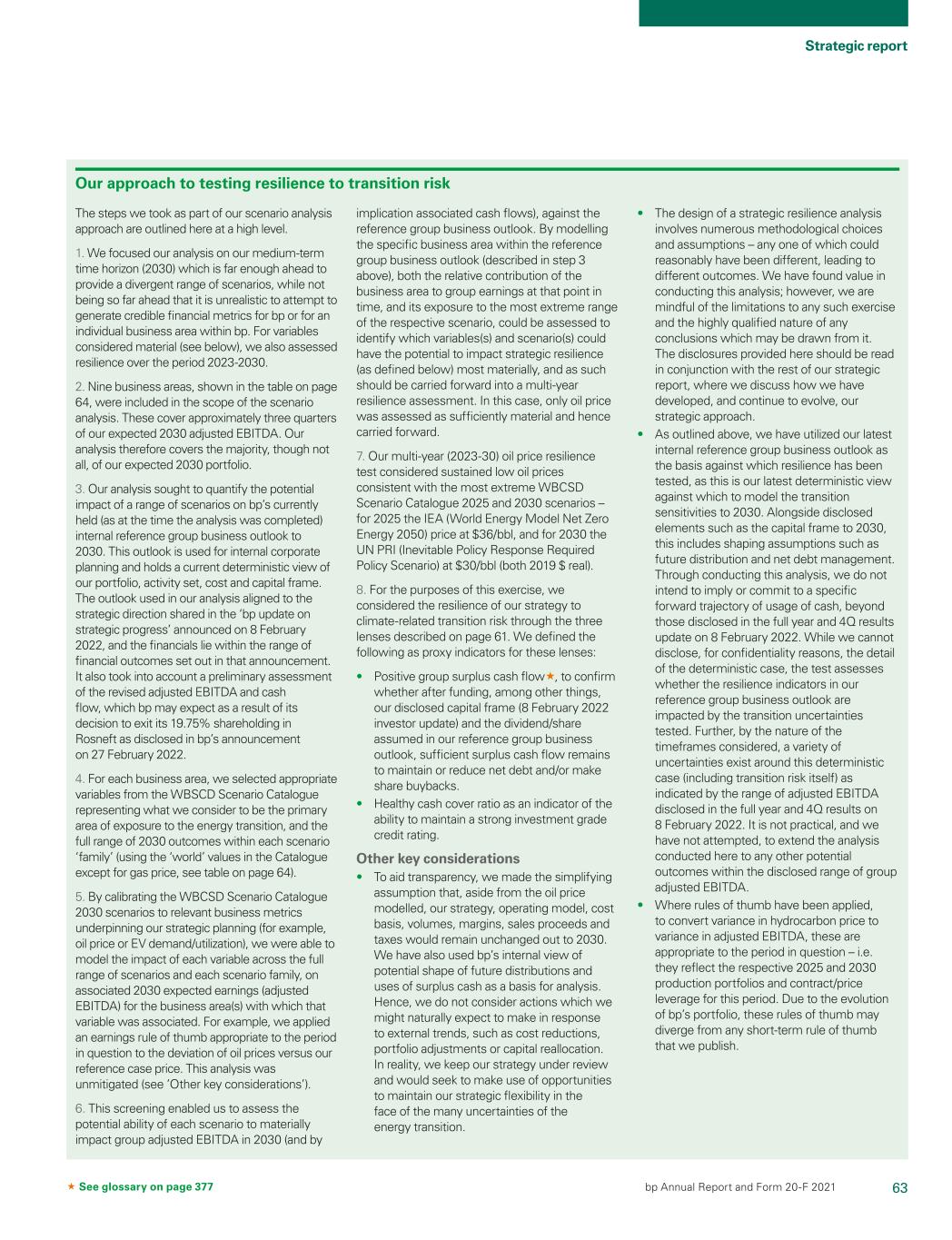 Strategic report

Our approach to testing resilience to transition risk

The steps we took as part of our scenario analysis approach are outlined here at a high level.

1. We focused our analysis on our medium-term time horizon (2030) which is far enough ahead to provide a divergent range of scenarios, while not being so far ahead that it is unrealistic to attempt to generate credible financial metrics for bp or for an individual business area within bp. For variables considered material (see below), we also assessed resilience over the period 2023-2030.

2. Nine business areas, shown in the table on page 64, were included in the scope of the scenario analysis. These cover approximately three quarters of our expected 2030 adjusted EBITDA. Our analysis therefore covers the majority, though not all, of our expected 2030 portfolio.

3. Our analysis sought to quantify the potential impact of a range of scenarios on bp's currently held (as at the time the analysis was completed) internal reference group business outlook to 2030. This outlook is used for internal corporate planning and holds a current deterministic view of our portfolio, activity set, cost and capital frame. The outlook used in our analysis aligned to the strategic direction shared in the 'bp update on strategic progress' announced on 8 February 2022, and the financials lie within the range of financial outcomes set out in that announcement. It also took into account a preliminary assessment of the revised adjusted EBITDA and cash flow, which bp may expect as a result of its decision to exit its 19.75% shareholding in Rosneft as disclosed in bp's announcement on 27 February 2022.

4. For each business area, we selected appropriate variables from the WBSCD Scenario Catalogue representing what we consider to be the primary area of exposure to the energy transition, and the full range of 2030 outcomes within each scenario 'family' (using the 'world' values in the Catalogue except for gas price, see table on page 64).

5. By calibrating the WBCSD Scenario Catalogue 2030 scenarios to relevant business metrics underpinning our strategic planning (for example, oil price or EV demand/utilization), we were able to model the impact of each variable across the full range of scenarios and each scenario family, on associated 2030 expected earnings (adjusted EBITDA) for the business area(s) with which that variable was associated. For example, we applied an earnings rule of thumb appropriate to the period in question to the deviation of oil prices versus our reference case price. This analysis was unmitigated (see 'Other key considerations').

6. This screening enabled us to assess the potential ability of each scenario to materially impact group adjusted EBITDA in 2030 (and by implication associated cash flows), against the reference group business outlook. By modelling the specific business area within the reference group business outlook (described in step 3 above), both the relative contribution of the business area to group earnings at that point in time, and its exposure to the most extreme range of the respective scenario, could be assessed to identify which variables(s) and scenario(s) could have the potential to impact strategic resilience (as defined below) most materially, and as such should be carried forward into a multi-year resilience assessment. In this case, only oil price was assessed as sufficiently material and hence carried forward.

7. Our multi-year (2023-30) oil price resilience test considered sustained low oil prices consistent with the most extreme WBCSD Scenario Catalogue 2025 and 2030 scenarios – for 2025 the IEA (World Energy Model Net Zero Energy 2050) price at $36/bbl, and for 2030 the UN PRI (Inevitable Policy Response Required Policy Scenario) at $30/bbl (both 2019 $ real).

8. For the purposes of this exercise, we considered the resilience of our strategy to climate-related transition risk through the three lenses described on page 61. We defined the following as proxy indicators for these lenses:

• Positive group surplus cash flow★, to confirm whether after funding, among other things, our disclosed capital frame (8 February 2022 investor update) and the dividend/share assumed in our reference group business outlook, sufficient surplus cash flow remains to maintain or reduce net debt and/or make share buybacks.
• Healthy cash cover ratio as an indicator of the ability to maintain a strong investment grade credit rating.

Other key considerations
• To aid transparency, we made the simplifying assumption that, aside from the oil price modelled, our strategy, operating model, cost basis, volumes, margins, sales proceeds and taxes would remain unchanged out to 2030. We have also used bp's internal view of potential shape of future distributions and uses of surplus cash as a basis for analysis. Hence, we do not consider actions which we might naturally expect to make in response to external trends, such as cost reductions, portfolio adjustments or capital reallocation. In reality, we keep our strategy under review and would seek to make use of opportunities to maintain our strategic flexibility in the face of the many uncertainties of the energy transition.
• The design of a strategic resilience analysis involves numerous methodological choices and assumptions – any one of which could reasonably have been different, leading to different outcomes. We have found value in conducting this analysis; however, we are mindful of the limitations to any such exercise and the highly qualified nature of any conclusions which may be drawn from it. The disclosures provided here should be read in conjunction with the rest of our strategic report, where we discuss how we have developed, and continue to evolve, our strategic approach.
• As outlined above, we have utilized our latest internal reference group business outlook as the basis against which resilience has been tested, as this is our latest deterministic view against which to model the transition sensitivities to 2030. Alongside disclosed elements such as the capital frame to 2030, this includes shaping assumptions such as future distribution and net debt management. Through conducting this analysis, we do not intend to imply or commit to a specific forward trajectory of usage of cash, beyond those disclosed in the full year and 4Q results update on 8 February 2022. While we cannot disclose, for confidentiality reasons, the detail of the deterministic case, the test assesses whether the resilience indicators in our reference group business outlook are impacted by the transition uncertainties tested. Further, by the nature of the timeframes considered, a variety of uncertainties exist around this deterministic case (including transition risk itself) as indicated by the range of adjusted EBITDA disclosed in the full year and 4Q results on 8 February 2022. It is not practical, and we have not attempted, to extend the analysis conducted here to any other potential outcomes within the disclosed range of group adjusted EBITDA.
• Where rules of thumb have been applied, to convert variance in hydrocarbon price to variance in adjusted EBITDA, these are appropriate to the period in question – i.e. they reflect the respective 2025 and 2030 production portfolios and contract/price leverage for this period. Due to the evolution of bp's portfolio, these rules of thumb may diverge from any short-term rule of thumb that we publish.

★ See glossary on page 377

bp Annual Report and Form 20-F 2021

63